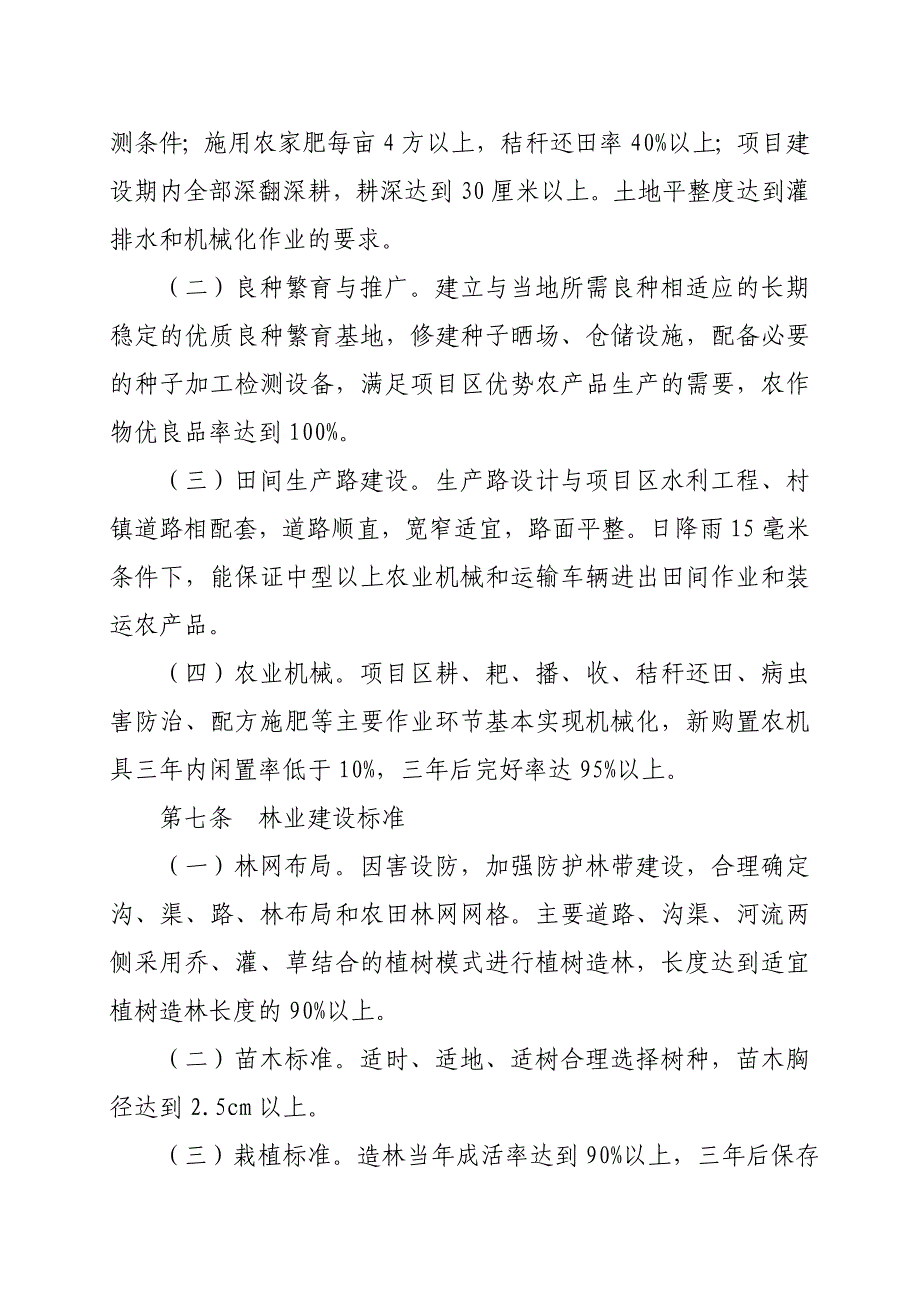 测条件；施用农家肥每亩 4 方以上，秸秆还田率 40%以上；项目建设期内全部深翻深耕，耕深达到 30 厘米以上。土地平整度达到灌排水和机械化作业的要求。

（二）良种繁育与推广。建立与当地所需良种相适应的长期稳定的优质良种繁育基地，修建种子晒场、仓储设施，配备必要的种子加工检测设备，满足项目区优势农产品生产的需要，农作物优良品率达到 100%。

（三）田间生产路建设。生产路设计与项目区水利工程、村镇道路相配套，道路顺直，宽窄适宜，路面平整。日降雨 15 毫米条件下，能保证中型以上农业机械和运输车辆进出田间作业和装运农产品。

（四）农业机械。项目区耕、耙、播、收、秸秆还田、病虫害防治、配方施肥等主要作业环节基本实现机械化，新购置农机具三年内闲置率低于 10%，三年后完好率达 95%以上。

第七条 林业建设标准

（一）林网布局。因害设防，加强防护林带建设，合理确定沟、渠、路、林布局和农田林网网格。主要道路、沟渠、河流两侧采用乔、灌、草结合的植树模式进行植树造林，长度达到适宜植树造林长度的 90%以上。

（二）苗木标准。适时、适地、适树合理选择树种，苗木胸径达到 2.5cm 以上。

（三）栽植标准。造林当年成活率达到 90%以上，三年后保存